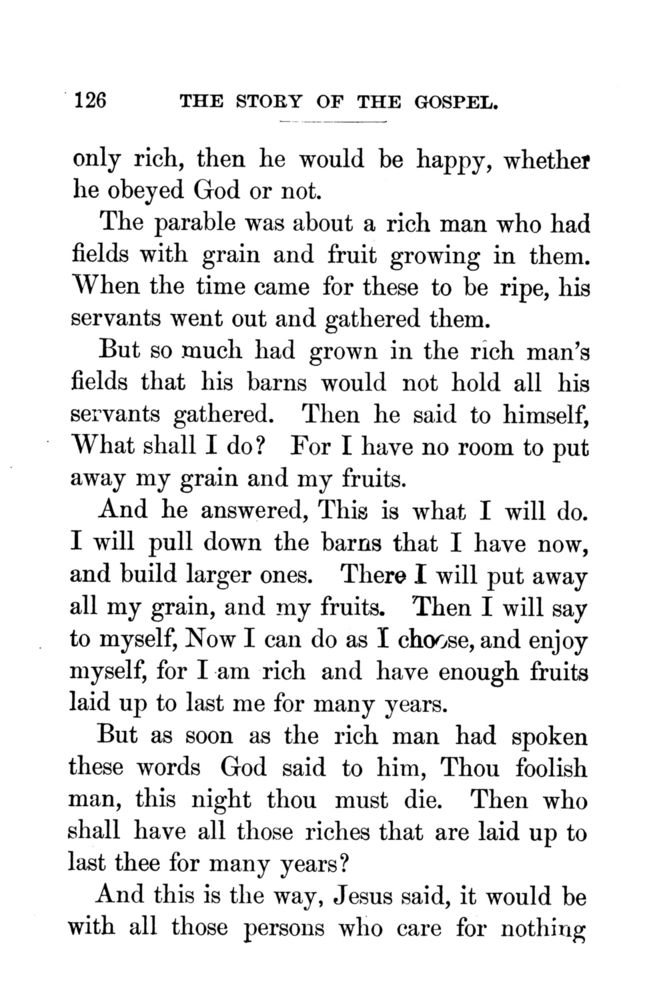 126 THE STORY OF THE GOSPEL.

only rich, then he would be happy, whether he obeyed God or not.

The parable was about a rich man who had fields with grain and fruit growing in them. When the time came for these to be ripe, his servants went out and gathered them.

But so much had grown in the rich man's fields that his barns would not hold all his servants gathered. Then he said to himself, What shall I do? For I have no room to put away my grain and my fruits.

And he answered, This is what I will do. I will pull down the barns that I have now, and build larger ones. There I will put away all my grain, and my fruits. Then I will say to myself, Now I can do as I choose, and enjoy myself, for I am rich and have enough fruits laid up to last me for many years.

But as soon as the rich man had spoken these words God said to him, Thou foolish man, this night thou must die. Then who shall have all those riches that are laid up to last thee for many years?

And this is the way, Jesus said, it would be with all those persons who care for nothing